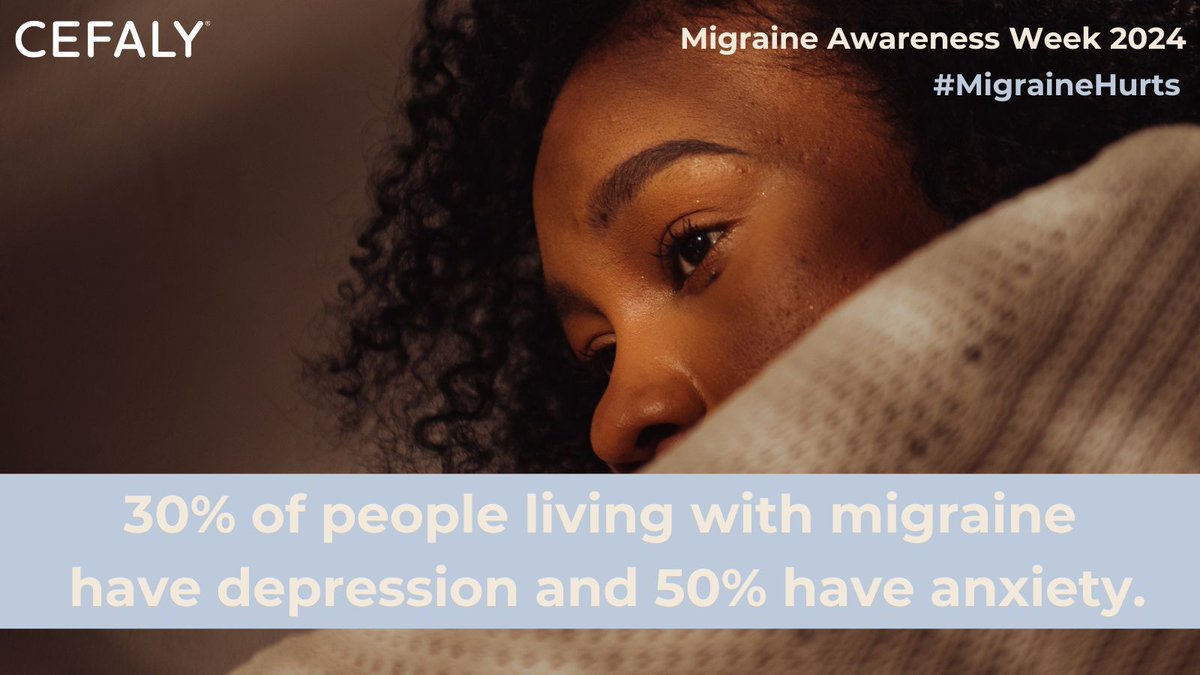 CEFALY®

Migraine Awareness Week 2024
#MigraineHurts

30% of people living with migraine have depression and 50% have anxiety.